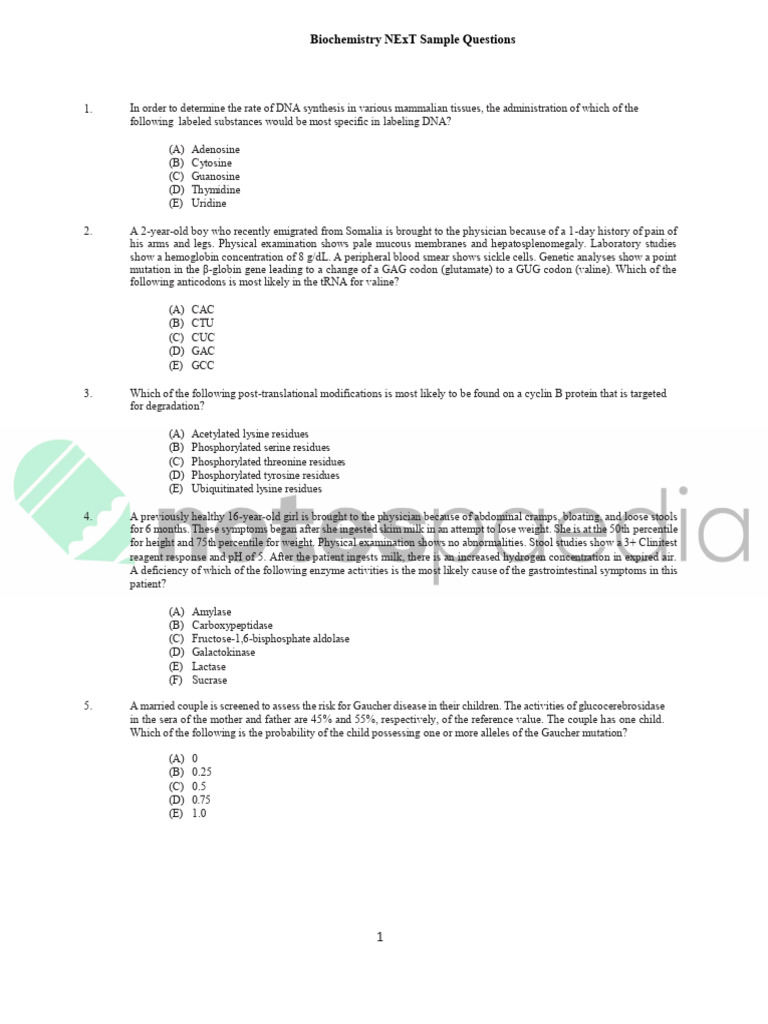 Biochemistry NExT Sample Questions

1. In order to determine the rate of DNA synthesis in various mammalian tissues, the administration of which of the following labeled substances would be most specific in labeling DNA?

(A) Adenosine
(B) Cytosine
(C) Guanosine
(D) Thymidine
(E) Uridine

2. A 2-year-old boy who recently emigrated from Somalia is brought to the physician because of a 1-day history of pain of his arms and legs. Physical examination shows pale mucous membranes and hepatosplenomegaly. Laboratory studies show a hemoglobin concentration of 8 g/dL. A peripheral blood smear shows sickle cells. Genetic analyses show a point mutation in the β-globin gene leading to a change of a GAG codon (glutamate) to a GUG codon (valine). Which of the following anticodons is most likely in the tRNA for valine?

(A) CAC
(B) CTU
(C) CUC
(D) GAC
(E) GCC

3. Which of the following post-translational modifications is most likely to be found on a cyclin B protein that is targeted for degradation?

(A) Acetylated lysine residues
(B) Phosphorylated serine residues
(C) Phosphorylated threonine residues
(D) Phosphorylated tyrosine residues
(E) Ubiquitinated lysine residues

4. A previously healthy 16-year-old girl is brought to the physician because of abdominal cramps, bloating, and loose stools for 6 months. These symptoms began after she ingested skim milk in an attempt to lose weight. She is at the 50th percentile for height and 75th percentile for weight. Physical examination shows no abnormalities. Stool studies show a 3+ Clinitest reagent response and pH of 5. After the patient ingests milk, there is an increased hydrogen concentration in expired air. A deficiency of which of the following enzyme activities is the most likely cause of the gastrointestinal symptoms in this patient?

(A) Amylase
(B) Carboxypeptidase
(C) Fructose-1,6-bisphosphate aldolase
(D) Galactokinase
(E) Lactase
(F) Sucrase

5. A married couple is screened to assess the risk for Gaucher disease in their children. The activities of glucocerebrosidase in the sera of the mother and father are 45% and 55%, respectively, of the reference value. The couple has one child. Which of the following is the probability of the child possessing one or more alleles of the Gaucher mutation?

(A) 0
(B) 0.25
(C) 0.5
(D) 0.75
(E) 1.0

1